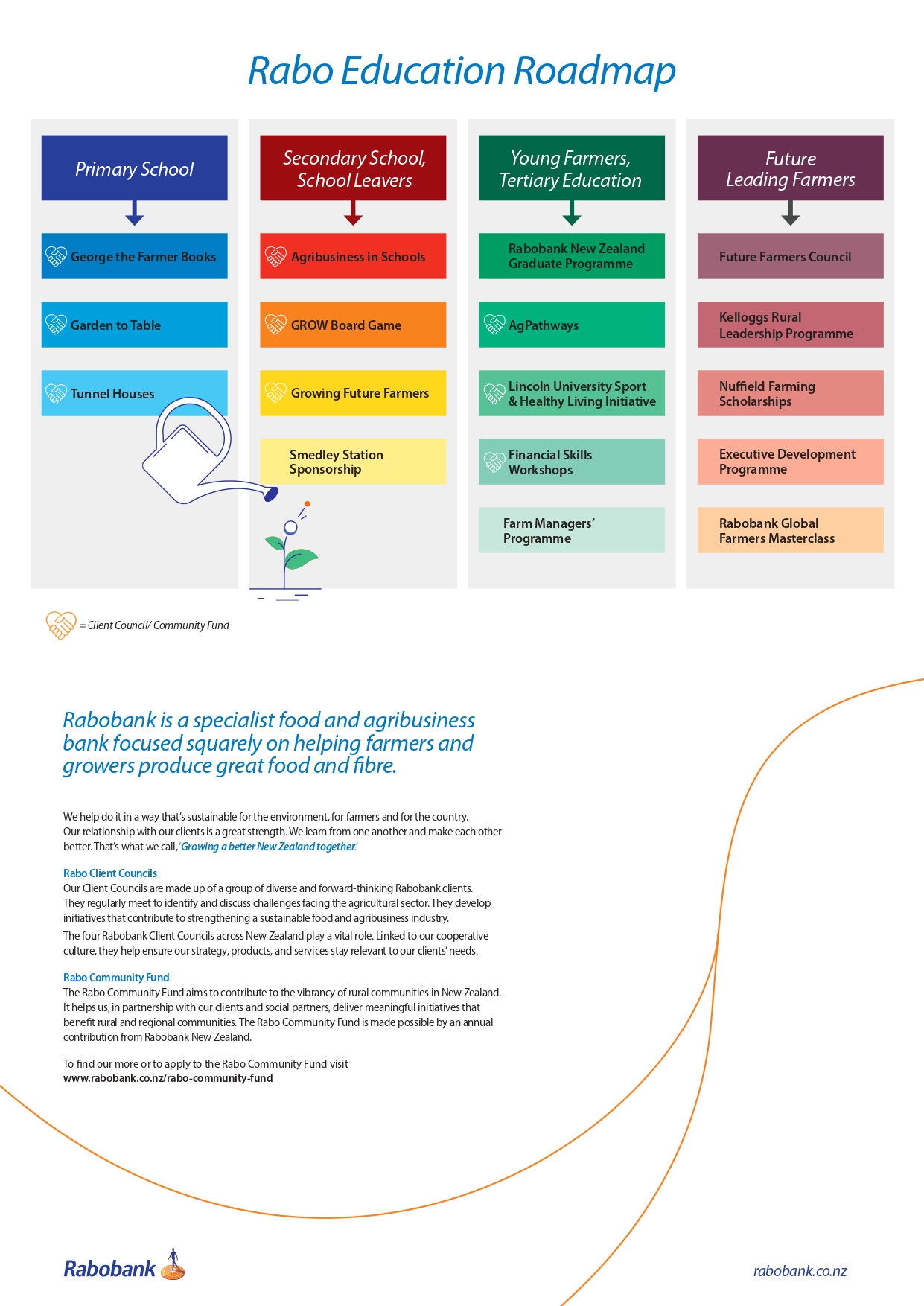 Rabo Education Roadmap

Primary School

George the Farmer Books

Garden to Table

Tunnel Houses

Secondary School, School Leavers

Agribusiness in Schools

GROW Board Game

Growing Future Farmers

Smedley Station Sponsorship

Young Farmers, Tertiary Education

Rabobank New Zealand Graduate Programme

AgPathways

Lincoln University Sport & Healthy Living Initiative

Financial Skills Workshops

Farm Managers' Programme

Future Leading Farmers

Future Farmers Council

Kelloggs Rural Leadership Programme

Nuffield Farming Scholarships

Executive Development Programme

Rabobank Global Farmers Masterclass

= Client Council/ Community Fund

Rabobank is a specialist food and agribusiness bank focused squarely on helping farmers and growers produce great food and fibre.

We help do it in a way that's sustainable for the environment, for farmers and for the country. Our relationship with our clients is a great strength. We learn from one another and make each other better. That's what we call, 'Growing a better New Zealand together.'

Rabo Client Councils
Our Client Councils are made up of a group of diverse and forward-thinking Rabobank clients. They regularly meet to identify and discuss challenges facing the agricultural sector. They develop initiatives that contribute to strengthening a sustainable food and agribusiness industry.

The four Rabobank Client Councils across New Zealand play a vital role. Linked to our cooperative culture, they help ensure our strategy, products, and services stay relevant to our clients' needs.

Rabo Community Fund
The Rabo Community Fund aims to contribute to the vibrancy of rural communities in New Zealand. It helps us, in partnership with our clients and social partners, deliver meaningful initiatives that benefit rural and regional communities. The Rabo Community Fund is made possible by an annual contribution from Rabobank New Zealand.

To find our more or to apply to the Rabo Community Fund visit
www.rabobank.co.nz/rabo-community-fund

Rabobank

rabobank.co.nz